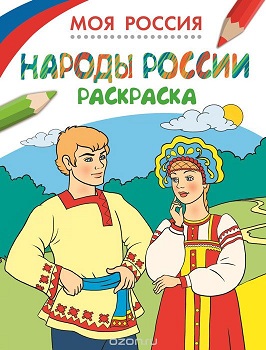 МОЯ РОССИЯ

НАРОДЫ РОССИИ

РАСКРАСКА

ozon.ru